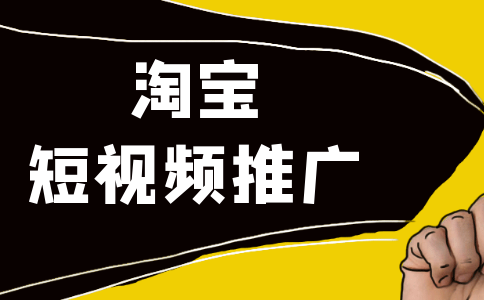 淘宝
短视频推广